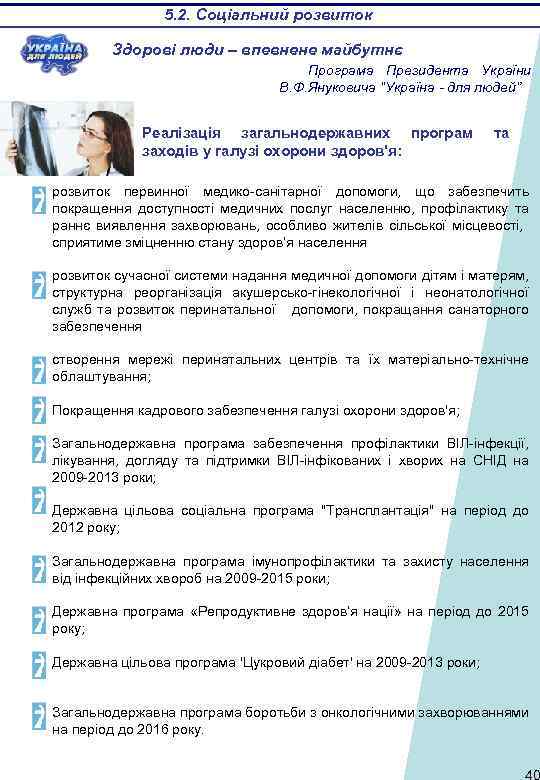 5.2. Соціальний розвиток

УКРАЇНА для людей

Здорові люди – впевнене майбутнє

Програма Президента України В.Ф.Януковича "Україна - для людей"

Реалізація загальнодержавних програм та заходів у галузі охорони здоров'я:

розвиток первинної медико-санітарної допомоги, що забезпечить покращення доступності медичних послуг населенню, профілактику та раннє виявлення захворювань, особливо жителів сільської місцевості, сприятиме зміцненню стану здоров'я населення

розвиток сучасної системи надання медичної допомоги дітям і матерям, структурна реорганізація акушерсько-гінекологічної і неонатологічної служб та розвиток перинатальної допомоги, покращання санаторного забезпечення

створення мережі перинатальних центрів та їх матеріально-технічне облаштування;

Покращення кадрового забезпечення галузі охорони здоров'я;

Загальнодержавна програма забезпечення профілактики ВІЛ-інфекції, лікування, догляду та підтримки ВІЛ-інфікованих і хворих на СНІД на 2009-2013 роки;

Державна цільова соціальна програма "Трансплантація" на період до 2012 року;

Загальнодержавна програма імунопрофілактики та захисту населення від інфекційних хвороб на 2009-2015 роки;

Державна програма «Репродуктивне здоров'я нації» на період до 2015 року;

Державна цільова програма 'Цукровий діабет' на 2009-2013 роки;

Загальнодержавна програма боротьби з онкологічними захворюваннями на період до 2016 року.

40